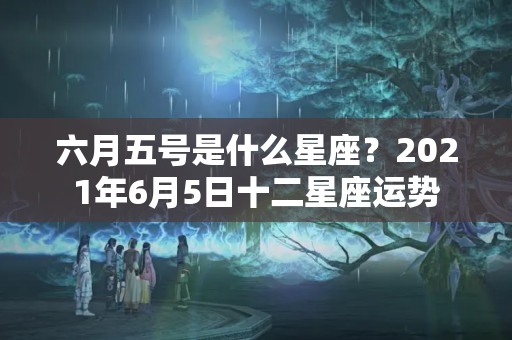 六月五号是什么星座？2021年6月5日十二星座运势